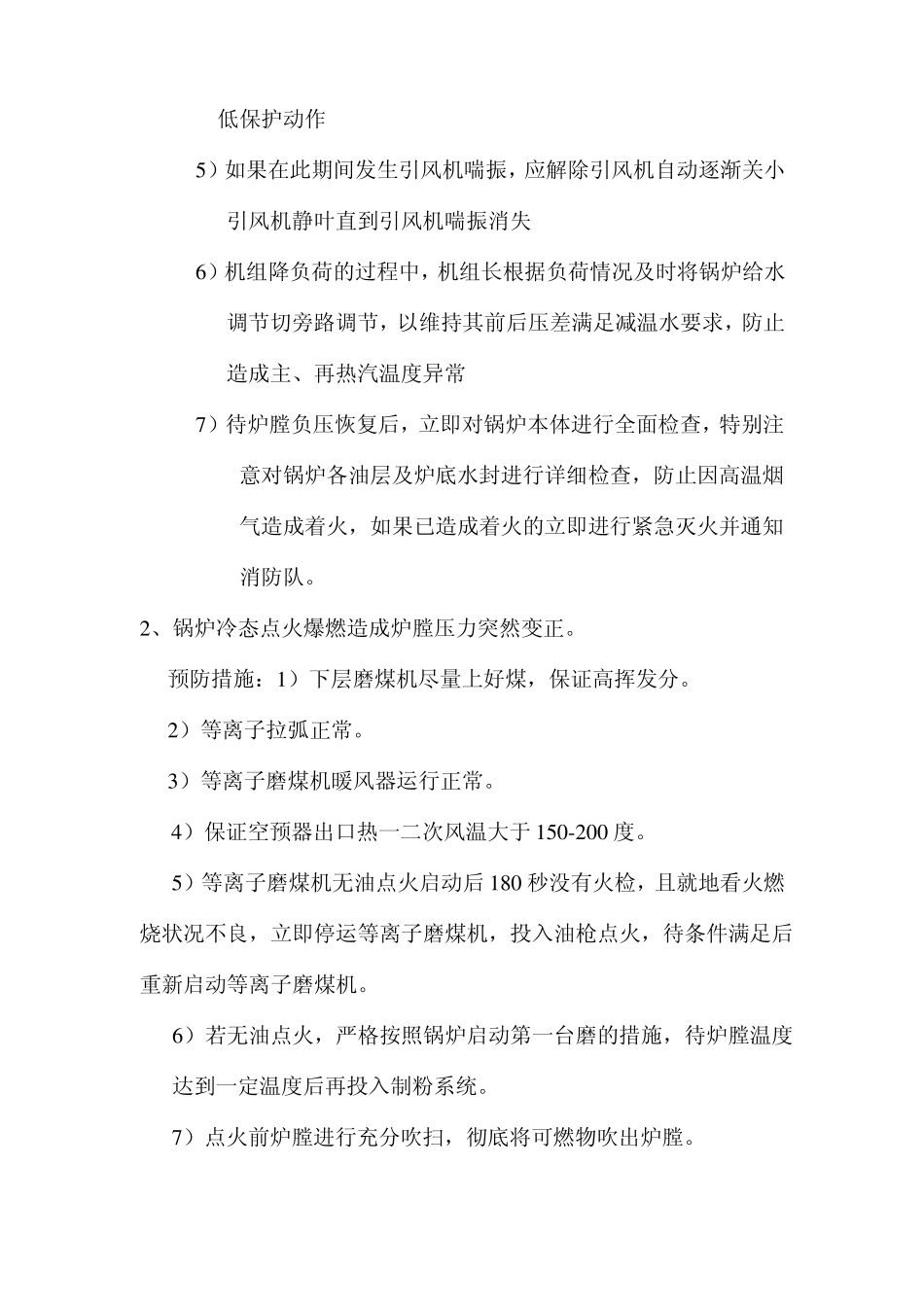 低保护动作

5）如果在此期间发生引风机喘振，应解除引风机自动逐渐关小引风机静叶直到引风机喘振消失

6）机组降负荷的过程中，机组长根据负荷情况及时将锅炉给水调节切旁路调节，以维持其前后压差满足减温水要求，防止造成主、再热汽温度异常

7）待炉膛负压恢复后，立即对锅炉本体进行全面检查，特别注意对锅炉各油层及炉底水封进行详细检查，防止因高温烟气造成着火，如果已造成着火的立即进行紧急灭火并通知消防队。

2、锅炉冷态点火爆燃造成炉膛压力突然变正。

预防措施：1）下层磨煤机尽量上好煤，保证高挥发分。

2）等离子拉弧正常。

3）等离子磨煤机暖风器运行正常。

4）保证空预器出口热一二次风温大于150-200度。

5）等离子磨煤机无油点火启动后180秒没有火检，且就地看火燃烧状况不良，立即停运等离子磨煤机，投入油枪点火，待条件满足后重新启动等离子磨煤机。

6）若无油点火，严格按照锅炉启动第一台磨的措施，待炉膛温度达到一定温度后再投入制粉系统。

7）点火前炉膛进行充分吹扫，彻底将可燃物吹出炉膛。